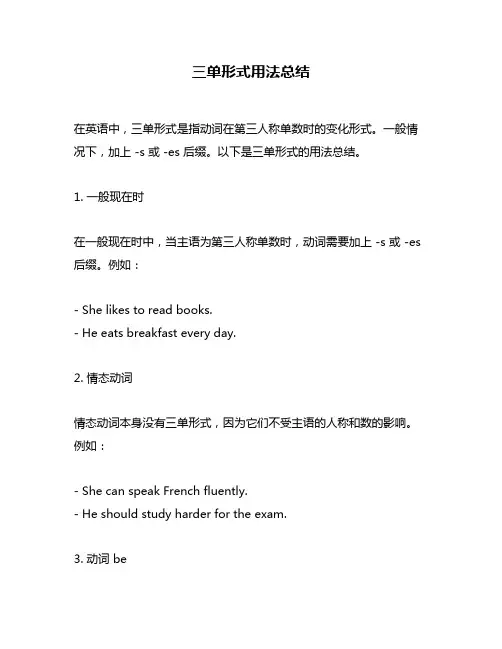 三单形式用法总结

在英语中，三单形式是指动词在第三人称单数时的变化形式。一般情况下，加上 -s 或 -es 后缀。以下是三单形式的用法总结。

1. 一般现在时

在一般现在时中，当主语为第三人称单数时，动词需要加上 -s 或 -es 后缀。例如：

- She likes to read books.
- He eats breakfast every day.

2. 情态动词

情态动词本身没有三单形式，因为它们不受主语的人称和数的影响。例如：

- She can speak French fluently.
- He should study harder for the exam.

3. 动词 be